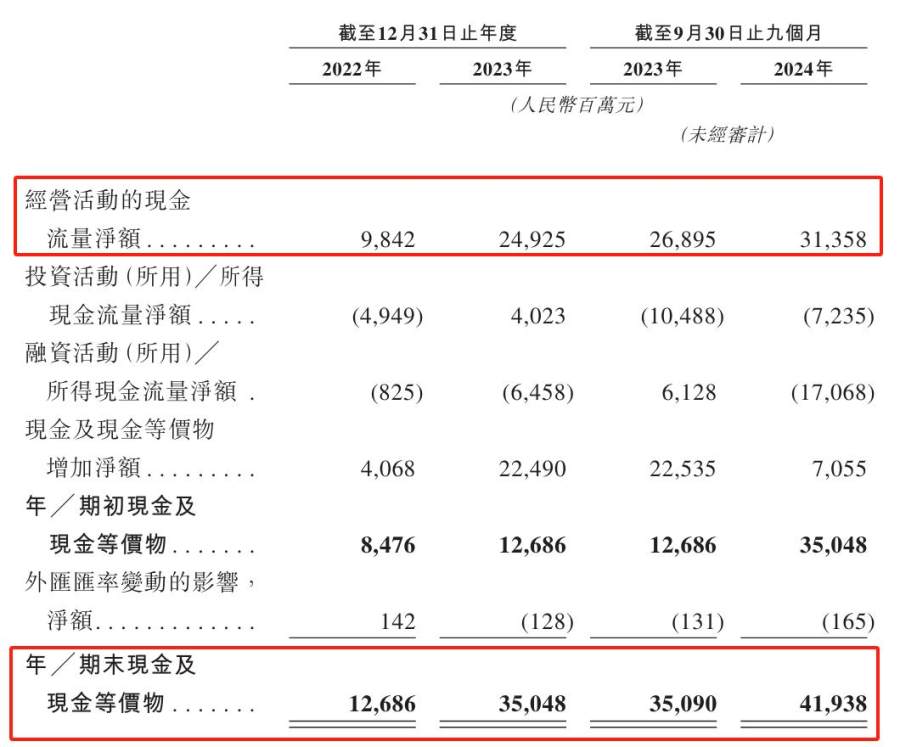 | | 截至12月31日止年度 | | 截至9月30日止九個月 | |
|---|---|---|---|---|
| | 2022年 | 2023年 | 2023年 | 2024年 |
| | (人民幣百萬元) | | | |
| | | | (未經審計) | |
| 經營活動的現金流量淨額 . . . . . . . . . | 9,842 | 24,925 | 26,895 | 31,358 |
| 投資活動(所用)/所得現金流量淨額 . . . . . | (4,949) | 4,023 | (10,488) | (7,235) |
| 融資活動(所用)/所得現金流量淨額 . | (825) | (6,458) | 6,128 | (17,068) |
| 現金及現金等價物增加淨額 . . . . . . . . . | 4,068 | 22,490 | 22,535 | 7,055 |
| 年/期初現金及現金等價物 . . . . . . . | 8,476 | 12,686 | 12,686 | 35,048 |
| 外匯匯率變動的影響,淨額 . . . . . . . . . . . . . | 142 | (128) | (131) | (165) |
| 年/期末現金及現金等價物 . . . . . . . | 12,686 | 35,048 | 35,090 | 41,938 |